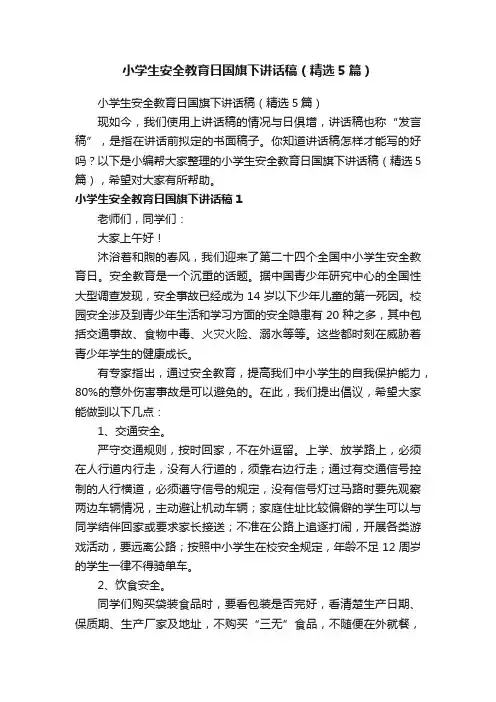 小学生安全教育日国旗下讲话稿（精选5篇）

小学生安全教育日国旗下讲话稿（精选5篇）

现如今，我们使用上讲话稿的情况与日俱增，讲话稿也称“发言稿”，是指在讲话前拟定的书面稿子。你知道讲话稿怎样才能写的好吗？以下是小编帮大家整理的小学生安全教育日国旗下讲话稿（精选5篇），希望对大家有所帮助。

小学生安全教育日国旗下讲话稿1

老师们，同学们：

大家上午好！

沐浴着和煦的春风，我们迎来了第二十四个全国中小学生安全教育日。安全教育是一个沉重的话题。据中国青少年研究中心的全国性大型调查发现，安全事故已经成为14岁以下少年儿童的第一死因。校园安全涉及到青少年生活和学习方面的安全隐患有20种之多，其中包括交通事故、食物中毒、火灾火险、溺水等等。这些都时刻在威胁着青少年学生的健康成长。

有专家指出，通过安全教育，提高我们中小学生的自我保护能力，80%的意外伤害事故是可以避免的。在此，我们提出倡议，希望大家能做到以下几点：

1、交通安全。

严守交通规则，按时回家，不在外逗留。上学、放学路上，必须在人行道内行走，没有人行道的，须靠右边行走；通过有交通信号控制的人行横道，必须遵守信号的规定，没有信号灯过马路时要先观察两边车辆情况，主动避让机动车辆；家庭住址比较偏僻的学生可以与同学结伴回家或要求家长接送；不准在公路上追逐打闹，开展各类游戏活动，要远离公路；按照中小学生在校安全规定，年龄不足12周岁的学生一律不得骑单车。

2、饮食安全。

同学们购买袋装食品时，要看包装是否完好，看清楚生产日期、保质期、生产厂家及地址，不购买“三无”食品，不随便在外就餐，